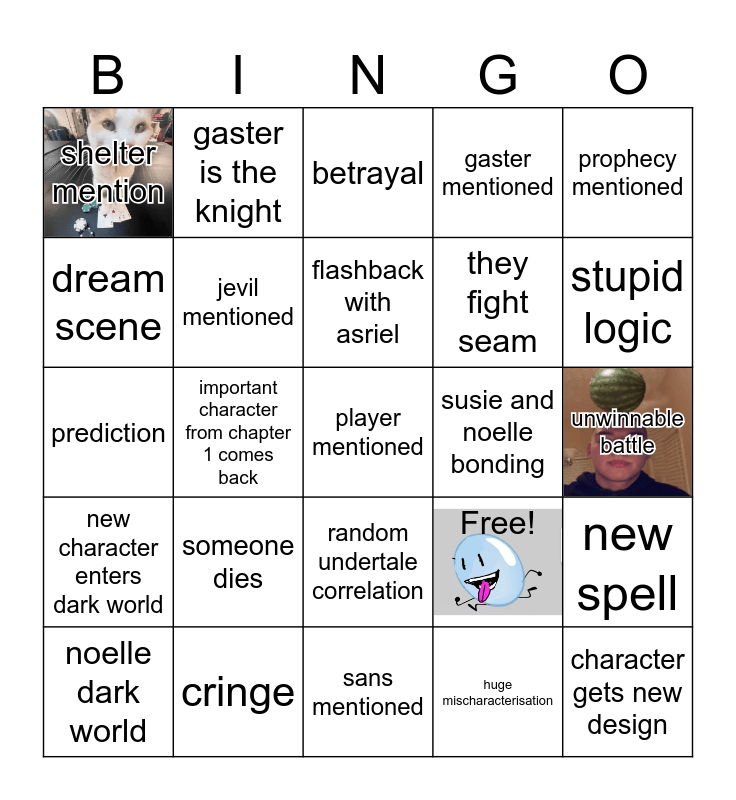 | B | I | N | G | O |
|---|---|---|---|---|
| shelter mention | gaster is the knight | betrayal | gaster mentioned | prophecy mentioned |
| dream scene | jevil mentioned | flashback with asriel | they fight seam | stupid logic |
| prediction | important character from chapter 1 comes back | player mentioned | susie and noelle bonding | unwinnable battle |
| new character enters dark world | someone dies | random undertale correlation | Free! | new spell |
| noelle dark world | cringe | sans mentioned | huge mischaracterisation | character gets new design |